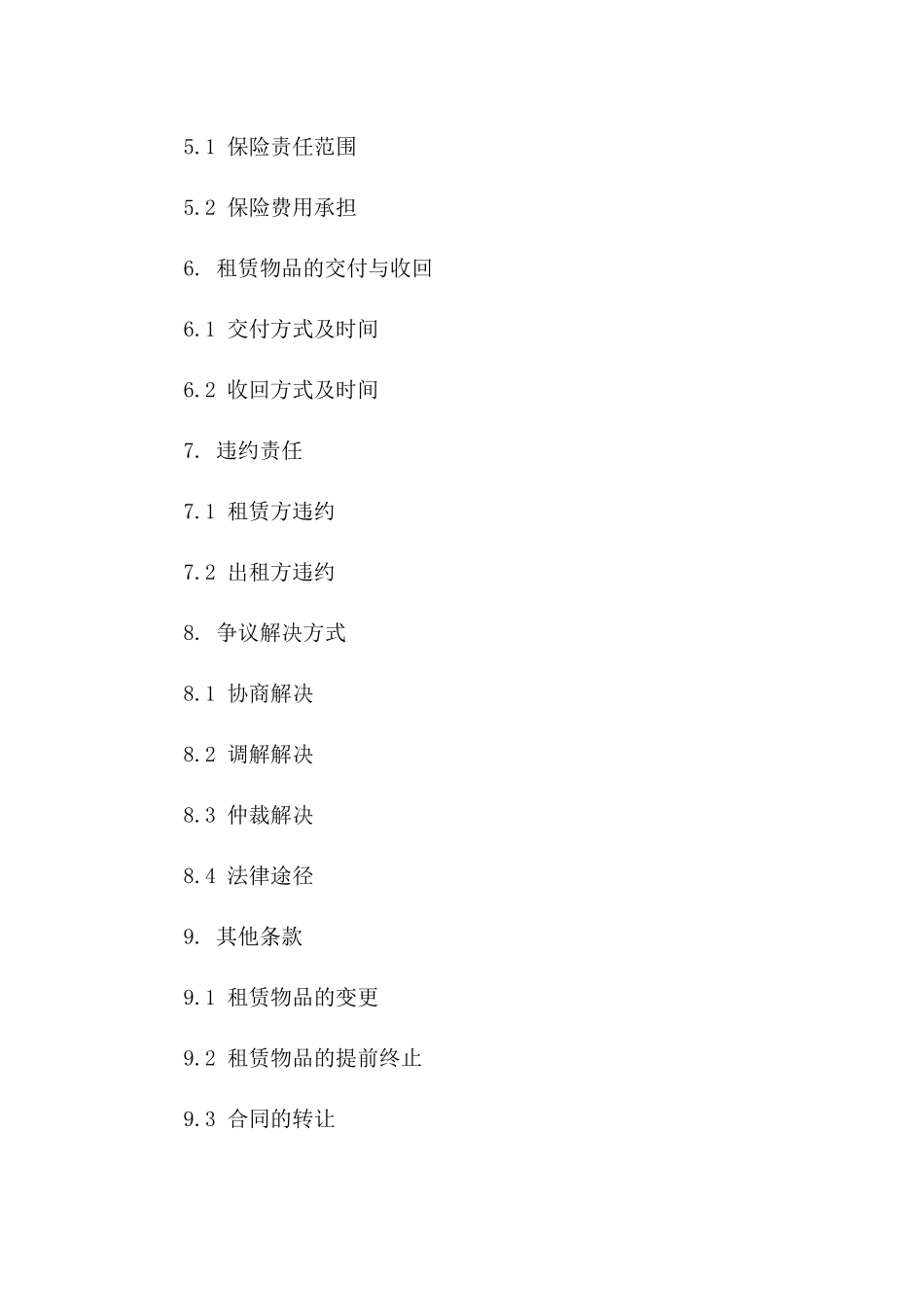 5.1 保险责任范围

5.2 保险费用承担

6. 租赁物品的交付与收回

6.1 交付方式及时间

6.2 收回方式及时间

7. 违约责任

7.1 租赁方违约

7.2 出租方违约

8. 争议解决方式

8.1 协商解决

8.2 调解解决

8.3 仲裁解决

8.4 法律途径

9. 其他条款

9.1 租赁物品的变更

9.2 租赁物品的提前终止

9.3 合同的转让